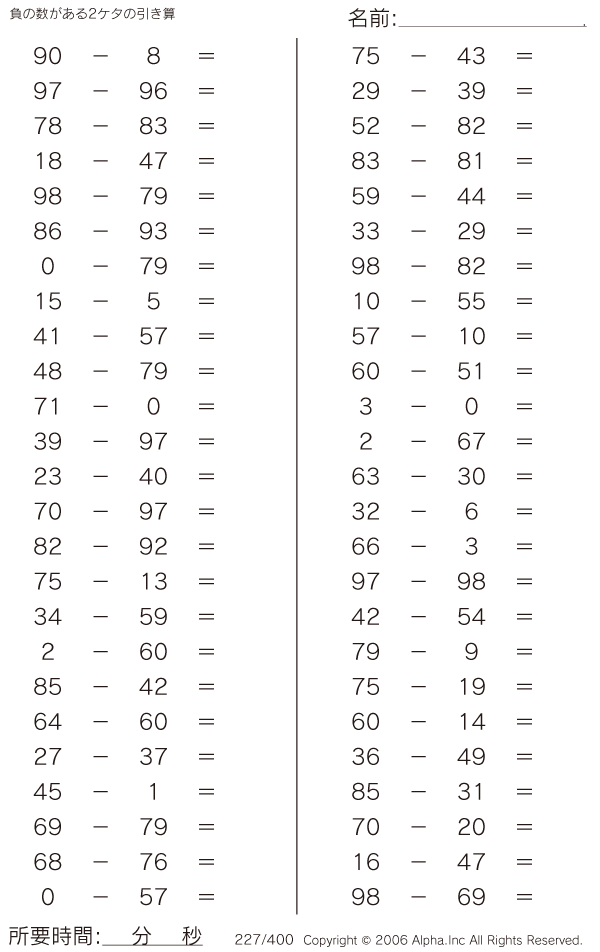 負の数がある2ケタの引き算

名前:

$90 - 8 =$
$97 - 96 =$
$78 - 83 =$
$18 - 47 =$
$98 - 79 =$
$86 - 93 =$
$0 - 79 =$
$15 - 5 =$
$41 - 57 =$
$48 - 79 =$
$71 - 0 =$
$39 - 97 =$
$23 - 40 =$
$70 - 97 =$
$82 - 92 =$
$75 - 13 =$
$34 - 59 =$
$2 - 60 =$
$85 - 42 =$
$64 - 60 =$
$27 - 37 =$
$45 - 1 =$
$69 - 79 =$
$68 - 76 =$
$0 - 57 =$

$75 - 43 =$
$29 - 39 =$
$52 - 82 =$
$83 - 81 =$
$59 - 44 =$
$33 - 29 =$
$98 - 82 =$
$10 - 55 =$
$57 - 10 =$
$60 - 51 =$
$3 - 0 =$
$2 - 67 =$
$63 - 30 =$
$32 - 6 =$
$66 - 3 =$
$97 - 98 =$
$42 - 54 =$
$79 - 9 =$
$75 - 19 =$
$60 - 14 =$
$36 - 49 =$
$85 - 31 =$
$70 - 20 =$
$16 - 47 =$
$98 - 69 =$

所要時間: 分 秒

227/400 Copyright © 2006 Alpha.Inc All Rights Reserved.